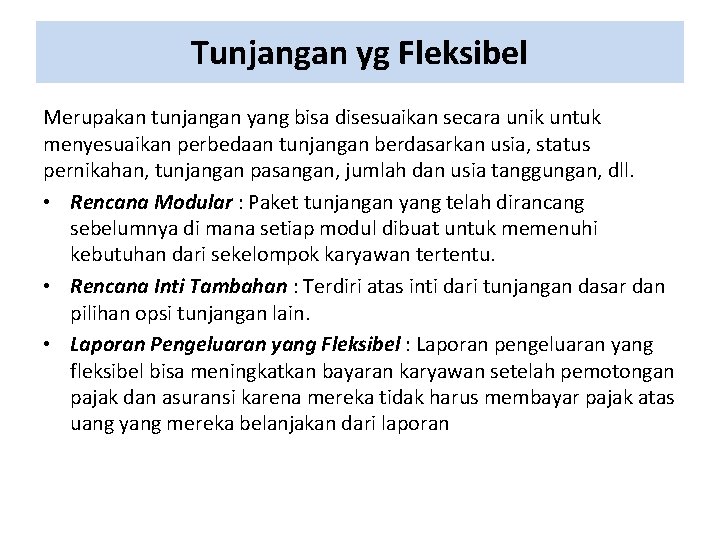 Tunjangan yg Fleksibel

Merupakan tunjangan yang bisa disesuaikan secara unik untuk menyesuaikan perbedaan tunjangan berdasarkan usia, status pernikahan, tunjangan pasangan, jumlah dan usia tanggungan, dll.

• Rencana Modular : Paket tunjangan yang telah dirancang sebelumnya di mana setiap modul dibuat untuk memenuhi kebutuhan dari sekelompok karyawan tertentu.

• Rencana Inti Tambahan : Terdiri atas inti dari tunjangan dasar dan pilihan opsi tunjangan lain.

• Laporan Pengeluaran yang Fleksibel : Laporan pengeluaran yang fleksibel bisa meningkatkan bayaran karyawan setelah pemotongan pajak dan asuransi karena mereka tidak harus membayar pajak atas uang yang mereka belanjakan dari laporan